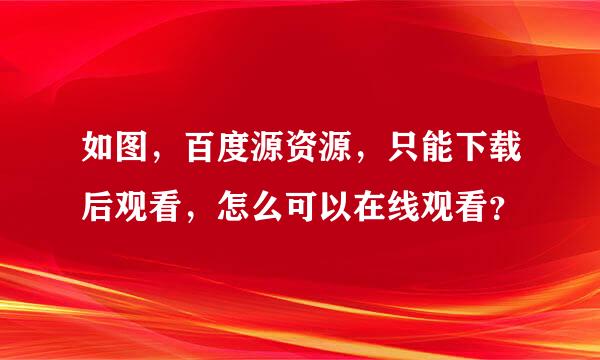 如图，百度源资源，只能下载后观看，怎么可以在线观看？